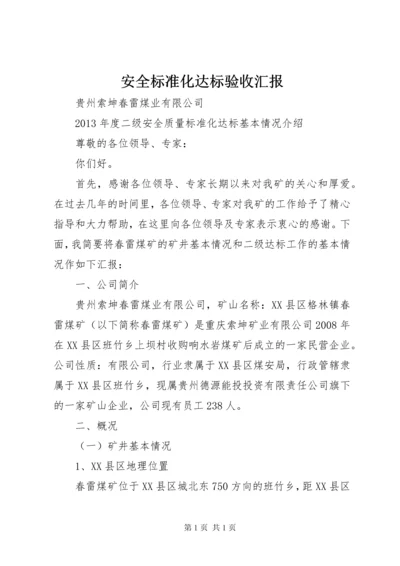 安全标准化达标验收汇报

贵州索坤春雷煤业有限公司

2013年度二级安全质量标准化达标基本情况介绍

尊敬的各位领导、专家：

你们好。

首先，感谢各位领导、专家长期以来对我矿的关心和厚爱。在过去几年的时间里，各位领导、专家对我矿的工作给予了精心指导和大力帮助，在这里向各位领导及专家表示衷心的感谢。下面，我简要将春雷煤矿的矿井基本情况和二级达标工作的基本情况作如下汇报：

一、公司简介

贵州索坤春雷煤业有限公司，矿山名称：XX县区格林镇春雷煤矿（以下简称春雷煤矿）是重庆索坤矿业有限公司2008年在XX县区班竹乡上坝村收购响水岩煤矿后成立的一家民营企业。公司性质：有限公司，行业隶属于XX县区煤安局，行政管辖隶属于XX县区班竹乡，现属贵州德源能投投资有限责任公司旗下的一家矿山企业，公司现有员工238人。

二、概况

（一）矿井基本情况

1、XX县区地理位置

春雷煤矿位于XX县区城北东750方向的班竹乡，距XX县区

第1页 共1页